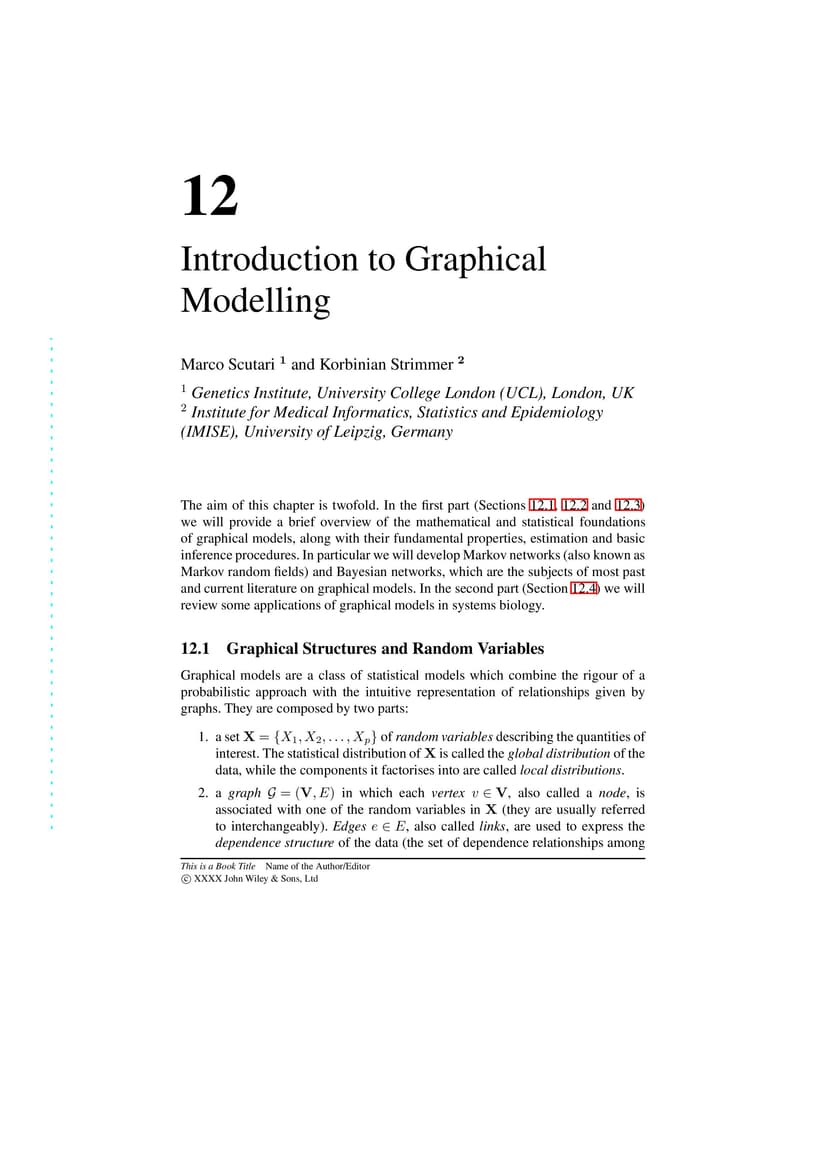 12

Introduction to Graphical Modelling

Marco Scutari $^1$ and Korbinian Strimmer $^2$

$^1$ Genetics Institute, University College London (UCL), London, UK
$^2$ Institute for Medical Informatics, Statistics and Epidemiology (IMISE), University of Leipzig, Germany

The aim of this chapter is twofold. In the first part (Sections 12.1, 12.2 and 12.3) we will provide a brief overview of the mathematical and statistical foundations of graphical models, along with their fundamental properties, estimation and basic inference procedures. In particular we will develop Markov networks (also known as Markov random fields) and Bayesian networks, which are the subjects of most past and current literature on graphical models. In the second part (Section 12.4) we will review some applications of graphical models in systems biology.

12.1 Graphical Structures and Random Variables

Graphical models are a class of statistical models which combine the rigour of a probabilistic approach with the intuitive representation of relationships given by graphs. They are composed by two parts:

1. a set $\mathbf{X} = \{X_1, X_2, \ldots, X_p\}$ of random variables describing the quantities of interest. The statistical distribution of $\mathbf{X}$ is called the global distribution of the data, while the components it factorises into are called local distributions.

2. a graph $\mathcal{G} = (\mathbf{V}, E)$ in which each vertex $v \in \mathbf{V}$, also called a node, is associated with one of the random variables in $\mathbf{X}$ (they are usually referred to interchangeably). Edges $e \in E$, also called links, are used to express the dependence structure of the data (the set of dependence relationships among

This is a Book Title Name of the Author/Editor
© XXXX John Wiley & Sons, Ltd